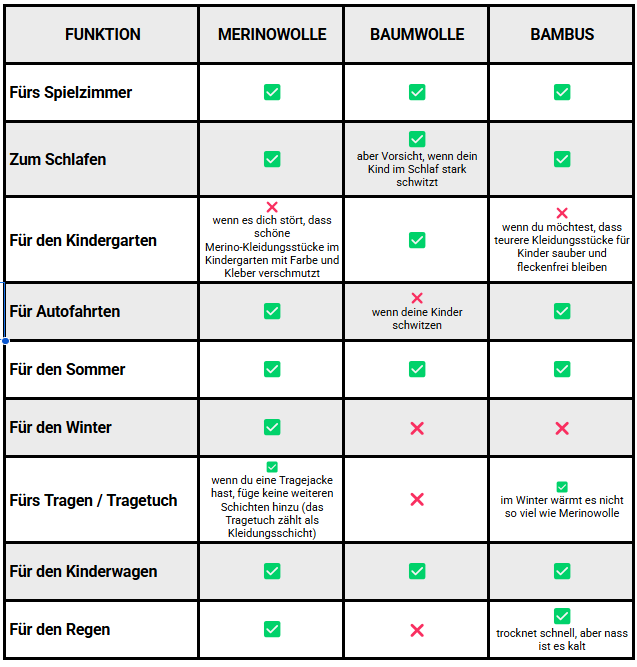 | FUNKTION | MERINOWOLLE | BAUMWOLLE | BAMBUS |
|---|---|---|---|
| Fürs Spielzimmer | ✅ | ✅ | ✅ |
| Zum Schlafen | ✅ | ✅ aber Vorsicht, wenn dein Kind im Schlaf stark schwitzt | ✅ |
| Für den Kindergarten | ❌ wenn es dich stört, dass schöne Merino-Kleidungsstücke im Kindergarten mit Farbe und Kleber verschmutzt | ✅ | ❌ wenn du möchtest, dass teurere Kleidungsstücke für Kinder sauber und fleckenfrei bleiben |
| Für Autofahrten | ✅ | ❌ wenn deine Kinder schwitzen | ✅ |
| Für den Sommer | ✅ | ✅ | ✅ |
| Für den Winter | ✅ | ❌ | ❌ |
| Fürs Tragen / Tragetuch | ✅ wenn du eine Tragejacke hast, füge keine weiteren Schichten hinzu (das Tragetuch zählt als Kleidungsschicht) | ❌ | ✅ im Winter wärmt es nicht so viel wie Merinowolle |
| Für den Kinderwagen | ✅ | ✅ | ✅ |
| Für den Regen | ✅ | ❌ | ✅ trocknet schnell, aber nass ist es kalt |